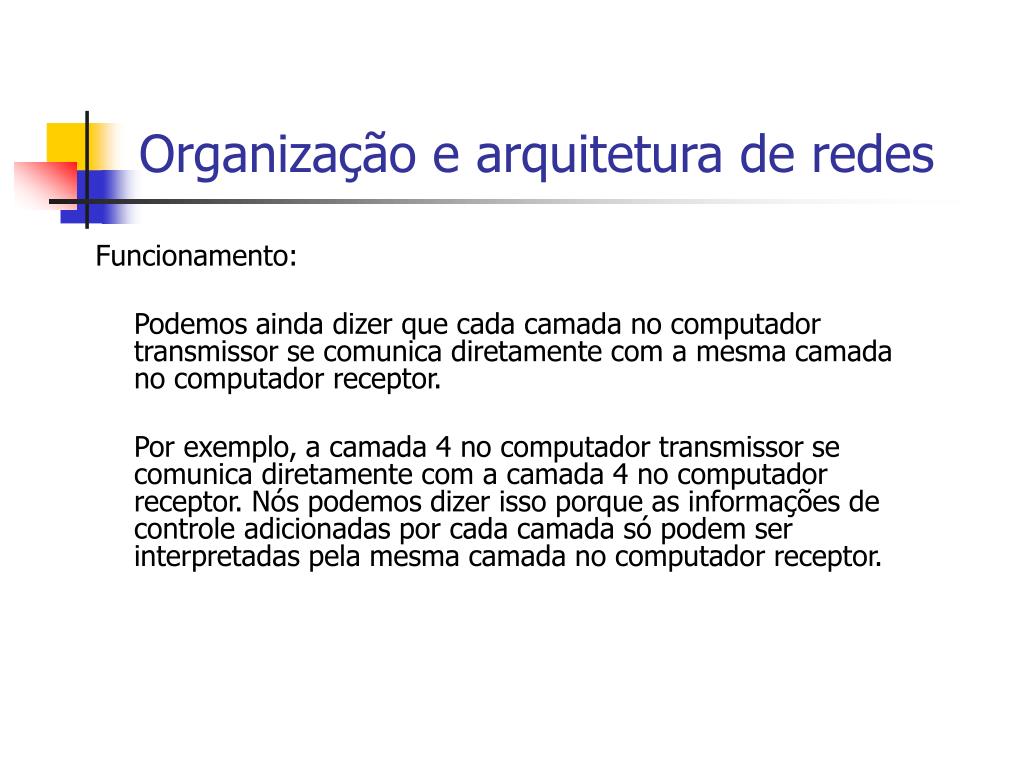 Organização e arquitetura de redes

Funcionamento:

Podemos ainda dizer que cada camada no computador transmissor se comunica diretamente com a mesma camada no computador receptor.

Por exemplo, a camada 4 no computador transmissor se comunica diretamente com a camada 4 no computador receptor. Nós podemos dizer isso porque as informações de controle adicionadas por cada camada só podem ser interpretadas pela mesma camada no computador receptor.